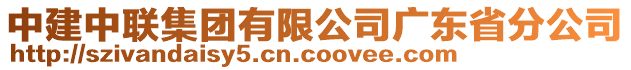 中建中联集团有限公司广东省分公司
http://szivandaisy5.cn.coovee.com